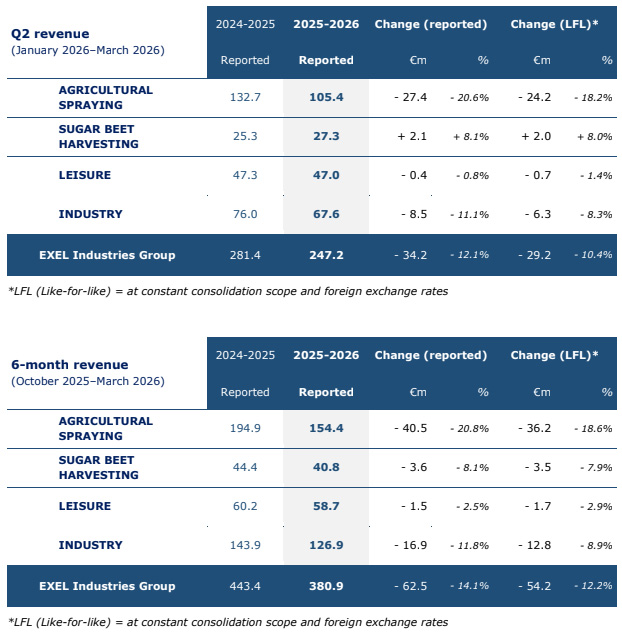 | Q2 revenue (January 2026–March 2026) | 2024-2025 Reported | 2025-2026 Reported | Change (reported) €m | Change (reported) % | Change (LFL)* €m | Change (LFL)* % |
|---|---|---|---|---|---|---|
| AGRICULTURAL SPRAYING | 132.7 | 105.4 | - 27.4 | - 20.6% | - 24.2 | - 18.2% |
| SUGAR BEET HARVESTING | 25.3 | 27.3 | + 2.1 | + 8.1% | + 2.0 | + 8.0% |
| LEISURE | 47.3 | 47.0 | - 0.4 | - 0.8% | - 0.7 | - 1.4% |
| INDUSTRY | 76.0 | 67.6 | - 8.5 | - 11.1% | - 6.3 | - 8.3% |
| EXEL Industries Group | 281.4 | 247.2 | - 34.2 | - 12.1% | - 29.2 | - 10.4% |

*LFL (Like-for-like) = at constant consolidation scope and foreign exchange rates

| 6-month revenue (October 2025–March 2026) | 2024-2025 Reported | 2025-2026 Reported | Change (reported) €m | Change (reported) % | Change (LFL)* €m | Change (LFL)* % |
|---|---|---|---|---|---|---|
| AGRICULTURAL SPRAYING | 194.9 | 154.4 | - 40.5 | - 20.8% | - 36.2 | - 18.6% |
| SUGAR BEET HARVESTING | 44.4 | 40.8 | - 3.6 | - 8.1% | - 3.5 | - 7.9% |
| LEISURE | 60.2 | 58.7 | - 1.5 | - 2.5% | - 1.7 | - 2.9% |
| INDUSTRY | 143.9 | 126.9 | - 16.9 | - 11.8% | - 12.8 | - 8.9% |
| EXEL Industries Group | 443.4 | 380.9 | - 62.5 | - 14.1% | - 54.2 | - 12.2% |

*LFL (Like-for-like) = at constant consolidation scope and foreign exchange rates